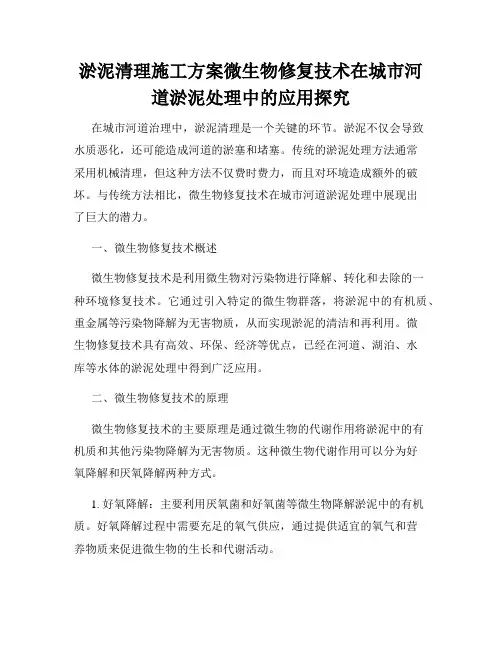 淤泥清理施工方案微生物修复技术在城市河道淤泥处理中的应用探究

在城市河道治理中，淤泥清理是一个关键的环节。淤泥不仅会导致水质恶化，还可能造成河道的淤塞和堵塞。传统的淤泥处理方法通常采用机械清理，但这种方法不仅费时费力，而且对环境造成额外的破坏。与传统方法相比，微生物修复技术在城市河道淤泥处理中展现出了巨大的潜力。

一、微生物修复技术概述

微生物修复技术是利用微生物对污染物进行降解、转化和去除的一种环境修复技术。它通过引入特定的微生物群落，将淤泥中的有机质、重金属等污染物降解为无害物质，从而实现淤泥的清洁和再利用。微生物修复技术具有高效、环保、经济等优点，已经在河道、湖泊、水库等水体的淤泥处理中得到广泛应用。

二、微生物修复技术的原理

微生物修复技术的主要原理是通过微生物的代谢作用将淤泥中的有机质和其他污染物降解为无害物质。这种微生物代谢作用可以分为好氧降解和厌氧降解两种方式。

1. 好氧降解：主要利用厌氧菌和好氧菌等微生物降解淤泥中的有机质。好氧降解过程中需要充足的氧气供应，通过提供适宜的氧气和营养物质来促进微生物的生长和代谢活动。